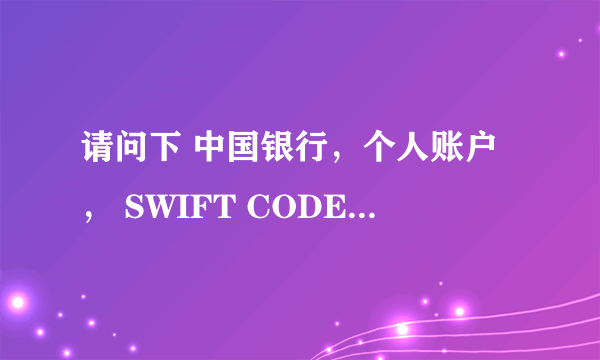 请问下 中国银行，个人账户， SWIFT CODE...